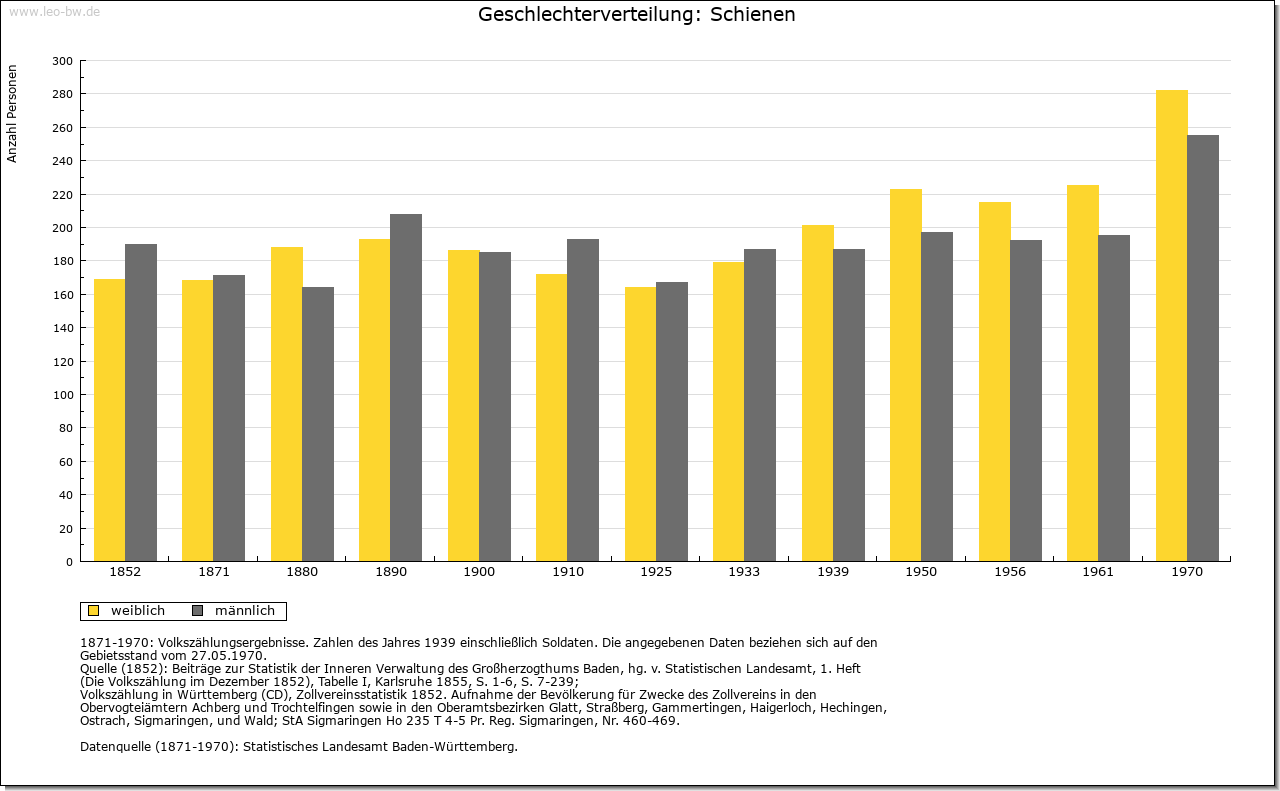 www.leo-bw.de

Geschlechterverteilung: Schienen

Anzahl Personen

300
280
260
240
220
200
180
160
140
120
100
80
60
40
20
0

1852 1871 1880 1890 1900 1910 1925 1933 1939 1950 1956 1961 1970

weiblich männlich

1871-1970: Volkszählungsergebnisse. Zahlen des Jahres 1939 einschließlich Soldaten. Die angegebenen Daten beziehen sich auf den Gebietsstand vom 27.05.1970.
Quelle (1852): Beiträge zur Statistik der Inneren Verwaltung des Großherzogthums Baden, hg. v. Statistischen Landesamt, 1. Heft (Die Volkszählung im Dezember 1852), Tabelle I, Karlsruhe 1855, S. 1-6, S. 7-239;
Volkszählung in Württemberg (CD), Zollvereinsstatistik 1852. Aufnahme der Bevölkerung für Zwecke des Zollvereins in den Obervogteiämtern Achberg und Trochtelfingen sowie in den Oberamtsbezirken Glatt, Straßberg, Gammertingen, Haigerloch, Hechingen, Ostrach, Sigmaringen, und Wald; StA Sigmaringen Ho 235 T 4-5 Pr. Reg. Sigmaringen, Nr. 460-469.

Datenquelle (1871-1970): Statistisches Landesamt Baden-Württemberg.